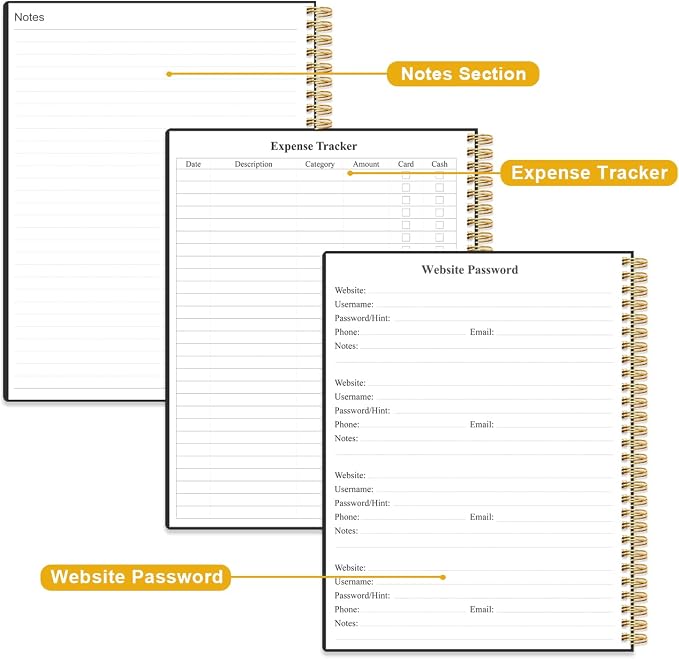 Notes

Notes Section

Expense Tracker

| Date | Description | Category | Amount | Card | Cash |
|---|---|---|---|---|---|
| | | | | ☐ | ☐ |
| | | | | ☐ | ☐ |
| | | | | ☐ | ☐ |
| | | | | ☐ | ☐ |
| | | | | ☐ | ☐ |
| | | | | ☐ | ☐ |

Expense Tracker

Website Password

Website: ____
Username: ____
Password/Hint: ____
Phone: ____ Email: ____
Notes: ____

Website: ____
Username: ____
Password/Hint: ____
Phone: ____ Email: ____
Notes: ____

Website: ____
Username: ____
Password/Hint: ____
Phone: ____ Email: ____
Notes: ____

Website: ____
Username: ____
Password/Hint: ____
Phone: ____ Email: ____
Notes: ____

Website Password